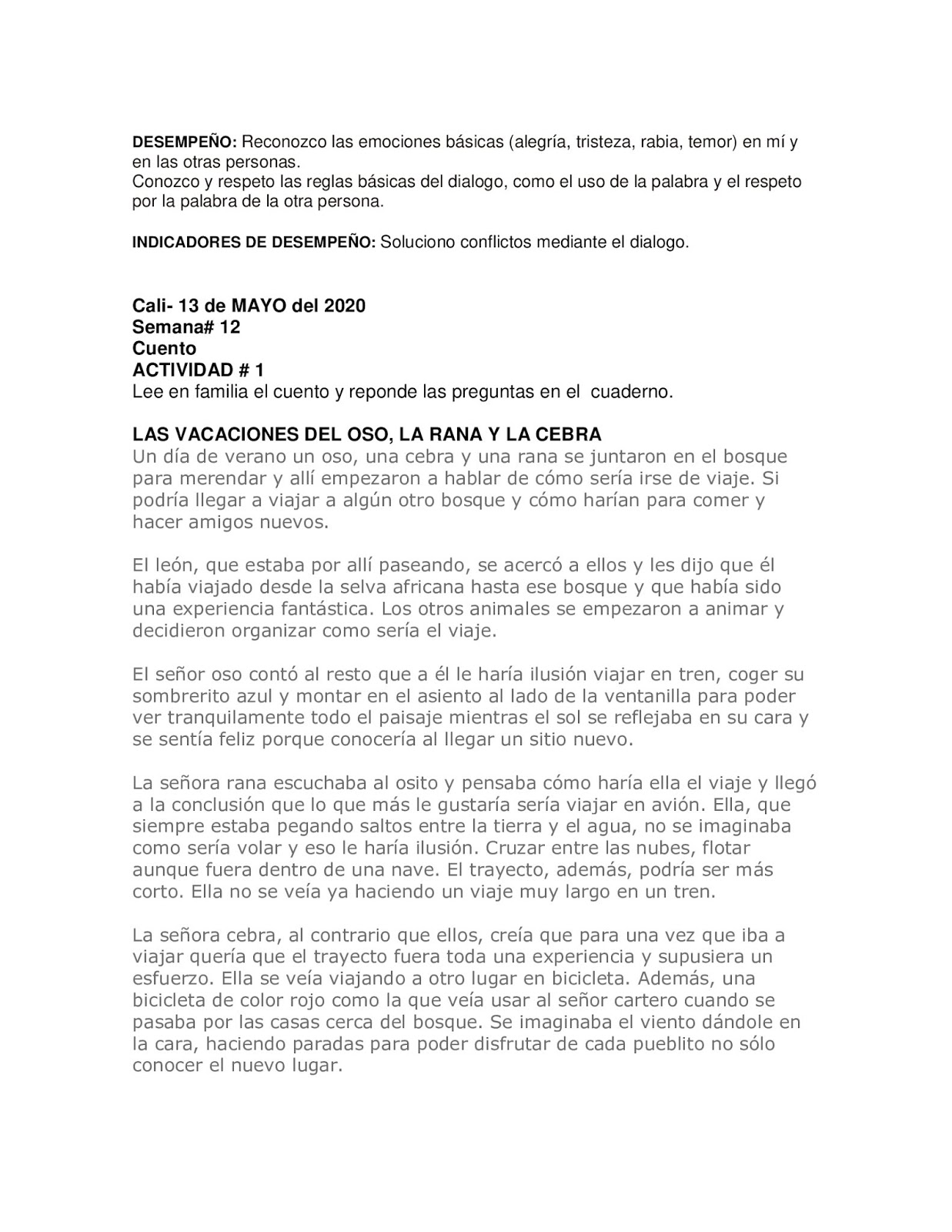 DESEMPEÑO: Reconozco las emociones básicas (alegría, tristeza, rabia, temor) en mí y en las otras personas.
Conozco y respeto las reglas básicas del dialogo, como el uso de la palabra y el respeto por la palabra de la otra persona.

INDICADORES DE DESEMPEÑO: Soluciono conflictos mediante el dialogo.

Cali- 13 de MAYO del 2020
Semana# 12
Cuento
ACTIVIDAD # 1
Lee en familia el cuento y reponde las preguntas en el cuaderno.

LAS VACACIONES DEL OSO, LA RANA Y LA CEBRA
Un día de verano un oso, una cebra y una rana se juntaron en el bosque para merendar y allí empezaron a hablar de cómo sería irse de viaje. Si podría llegar a viajar a algún otro bosque y cómo harían para comer y hacer amigos nuevos.

El león, que estaba por allí paseando, se acercó a ellos y les dijo que él había viajado desde la selva africana hasta ese bosque y que había sido una experiencia fantástica. Los otros animales se empezaron a animar y decidieron organizar como sería el viaje.

El señor oso contó al resto que a él le haría ilusión viajar en tren, coger su sombrerito azul y montar en el asiento al lado de la ventanilla para poder ver tranquilamente todo el paisaje mientras el sol se reflejaba en su cara y se sentía feliz porque conocería al llegar un sitio nuevo.

La señora rana escuchaba al osito y pensaba cómo haría ella el viaje y llegó a la conclusión que lo que más le gustaría sería viajar en avión. Ella, que siempre estaba pegando saltos entre la tierra y el agua, no se imaginaba como sería volar y eso le haría ilusión. Cruzar entre las nubes, flotar aunque fuera dentro de una nave. El trayecto, además, podría ser más corto. Ella no se veía ya haciendo un viaje muy largo en un tren.

La señora cebra, al contrario que ellos, creía que para una vez que iba a viajar quería que el trayecto fuera toda una experiencia y supusiera un esfuerzo. Ella se veía viajando a otro lugar en bicicleta. Además, una bicicleta de color rojo como la que veía usar al señor cartero cuando se pasaba por las casas cerca del bosque. Se imaginaba el viento dándole en la cara, haciendo paradas para poder disfrutar de cada pueblito no sólo conocer el nuevo lugar.